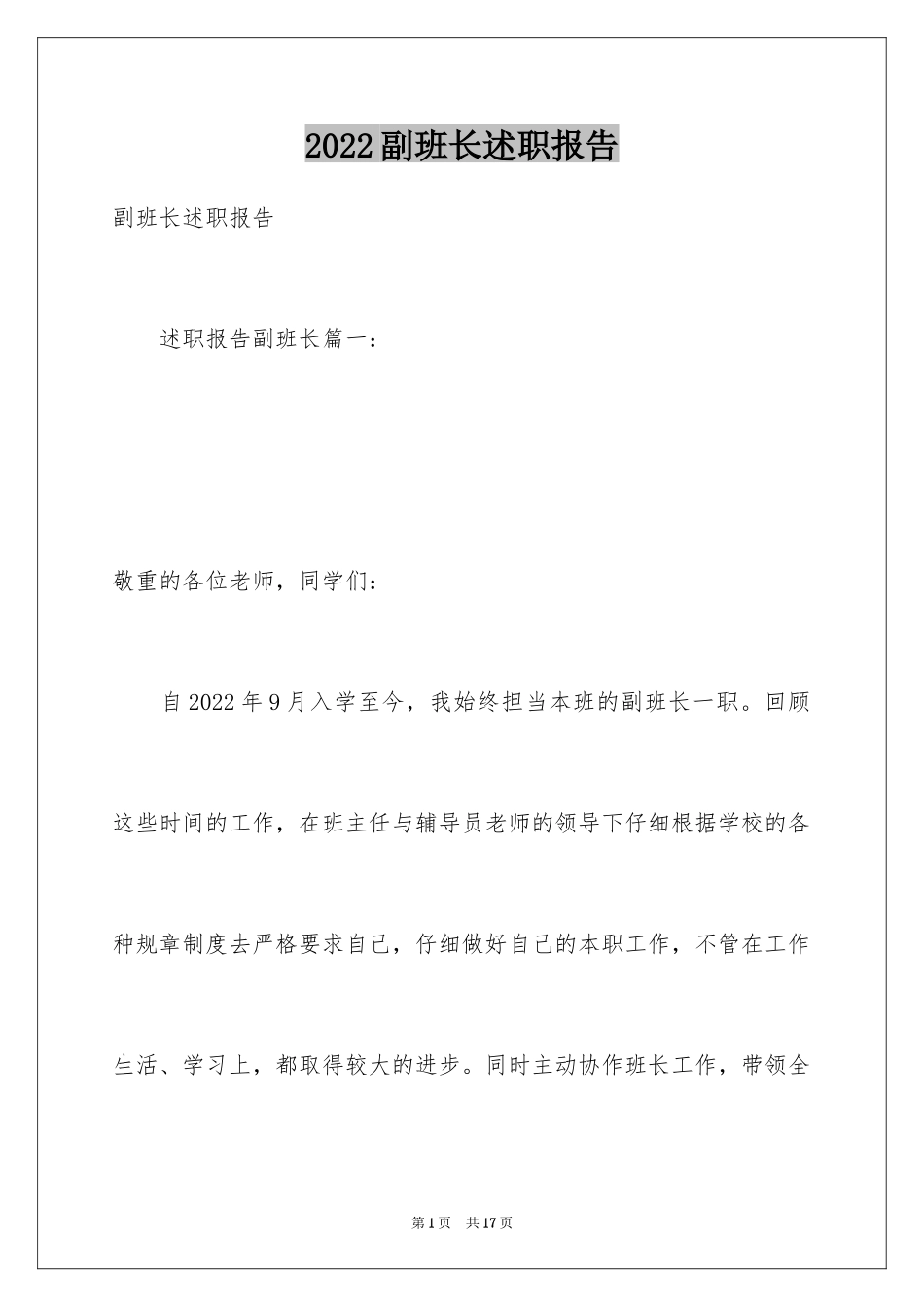 2022副班长述职报告

副班长述职报告

述职报告副班长篇一：

敬重的各位老师，同学们：

自2022年9月入学至今，我始终担当本班的副班长一职。回顾这些时间的工作，在班主任与辅导员老师的领导下仔细根据学校的各种规章制度去严格要求自己，仔细做好自己的本职工作，不管在工作生活、学习上，都取得较大的进步。同时主动协作班长工作，带领全

第1页 共17页